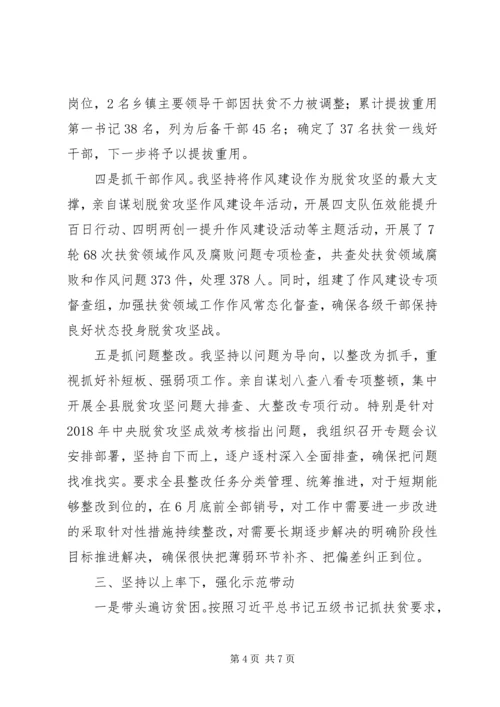 岗位，2名乡镇主要领导干部因扶贫不力被调整；累计提拔重用第一书记38名，列为后备干部45名；确定了37名扶贫一线好干部，下一步将予以提拔重用。

四是抓干部作风。我坚持将作风建设作为脱贫攻坚的最大支撑，亲自谋划脱贫攻坚作风建设年活动，开展四支队伍效能提升百日行动、四明两创一提升作风建设活动等主题活动，开展了7轮68次扶贫领域作风及腐败问题专项检查，共查处扶贫领域腐败和作风问题373件，处理378人。同时，组建了作风建设专项督查组，加强扶贫领域工作作风常态化督查，确保各级干部保持良好状态投身脱贫攻坚战。

五是抓问题整改。我坚持以问题为导向，以整改为抓手，重视抓好补短板、强弱项工作。亲自谋划八查八看专项整顿，集中开展全县脱贫攻坚问题大排查、大整改专项行动。特别是针对2018年中央脱贫攻坚成效考核指出问题，我组织召开专题会议安排部署，坚持自下而上，逐户逐村深入全面排查，确保把问题找准找实。要求全县整改任务分类管理、统筹推进，对于短期能够整改到位的，在6月底前全部销号，对工作中需要进一步改进的采取针对性措施持续整改，对需要长期逐步解决的明确阶段性目标推进解决，确保很快把薄弱环节补齐、把偏差纠正到位。

三、坚持以上率下，强化示范带动

一是带头遍访贫困。按照习近平总书记五级书记抓扶贫要求，

第4页 共7页